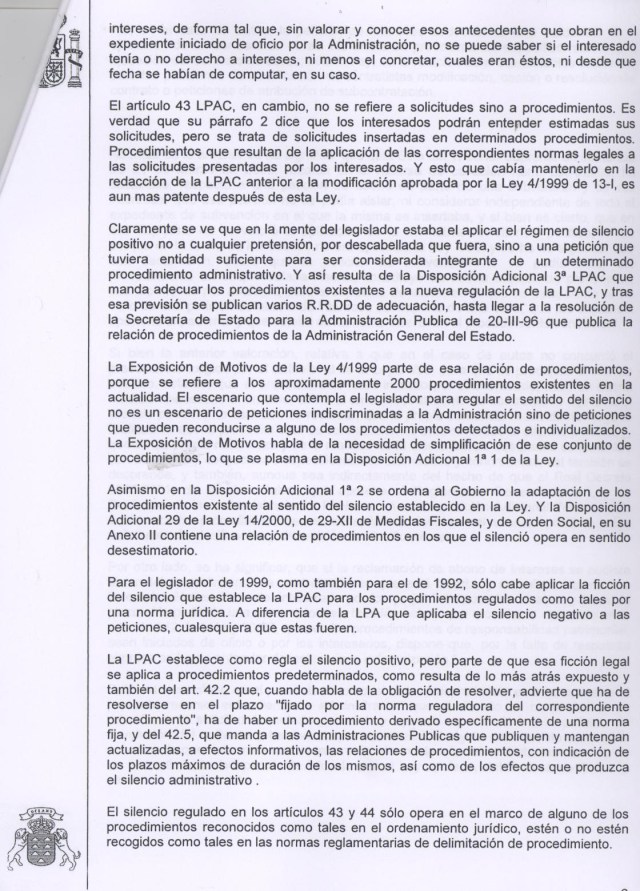 intereses, de forma tal que, sin valorar y conocer esos antecedentes que obran en el expediente iniciado de oficio por la Administración, no se puede saber si el interesado tenía o no derecho a intereses, ni menos el concretar, cuales eran éstos, ni desde que fecha se habían de computar, en su caso.

El artículo 43 LPAC, en cambio, no se refiere a solicitudes sino a procedimientos. Es verdad que su párrafo 2 dice que los interesados podrán entender estimadas sus solicitudes, pero se trata de solicitudes insertadas en determinados procedimientos. Procedimientos que resultan de la aplicación de las correspondientes normas legales a las solicitudes presentadas por los interesados. Y esto que cabía mantenerlo en la redacción de la LPAC anterior a la modificación aprobada por la Ley 4/1999 de 13-I, es aun mas patente después de esta Ley.

Claramente se ve que en la mente del legislador estaba el aplicar el régimen de silencio positivo no a cualquier pretensión, por descabellada que fuera, sino a una petición que tuviera entidad suficiente para ser considerada integrante de un determinado procedimiento administrativo. Y así resulta de la Disposición Adicional 3ª LPAC que manda adecuar los procedimientos existentes a la nueva regulación de la LPAC, y tras esa previsión se publican varios R.R.DD de adecuación, hasta llegar a la resolución de la Secretaría de Estado para la Administración Publica de 20-III-96 que publica la relación de procedimientos de la Administración General del Estado.

La Exposición de Motivos de la Ley 4/1999 parte de esa relación de procedimientos, porque se refiere a los aproximadamente 2000 procedimientos existentes en la actualidad. El escenario que contempla el legislador para regular el sentido del silencio no es un escenario de peticiones indiscriminadas a la Administración sino de peticiones que pueden reconducirse a alguno de los procedimientos detectados e individualizados. La Exposición de Motivos habla de la necesidad de simplificación de ese conjunto de procedimientos, lo que se plasma en la Disposición Adicional 1ª 1 de la Ley.

Asimismo en la Disposición Adicional 1ª 2 se ordena al Gobierno la adaptación de los procedimientos existente al sentido del silencio establecido en la Ley. Y la Disposición Adicional 29 de la Ley 14/2000, de 29-XII de Medidas Fiscales, y de Orden Social, en su Anexo II contiene una relación de procedimientos en los que el silenció opera en sentido desestimatorio.

Para el legislador de 1999, como también para el de 1992, sólo cabe aplicar la ficción del silencio que establece la LPAC para los procedimientos regulados como tales por una norma jurídica. A diferencia de la LPA que aplicaba el silencio negativo a las peticiones, cualesquiera que estas fueren.

La LPAC establece como regla el silencio positivo, pero parte de que esa ficción legal se aplica a procedimientos predeterminados, como resulta de lo más atrás expuesto y también del art. 42.2 que, cuando habla de la obligación de resolver, advierte que ha de resolverse en el plazo "fijado por la norma reguladora del correspondiente procedimiento", ha de haber un procedimiento derivado específicamente de una norma fija, y del 42.5, que manda a las Administraciones Publicas que publiquen y mantengan actualizadas, a efectos informativos, las relaciones de procedimientos, con indicación de los plazos máximos de duración de los mismos, así como de los efectos que produzca el silencio administrativo .

El silencio regulado en los artículos 43 y 44 sólo opera en el marco de alguno de los procedimientos reconocidos como tales en el ordenamiento jurídico, estén o no estén recogidos como tales en las normas reglamentarias de delimitación de procedimiento.